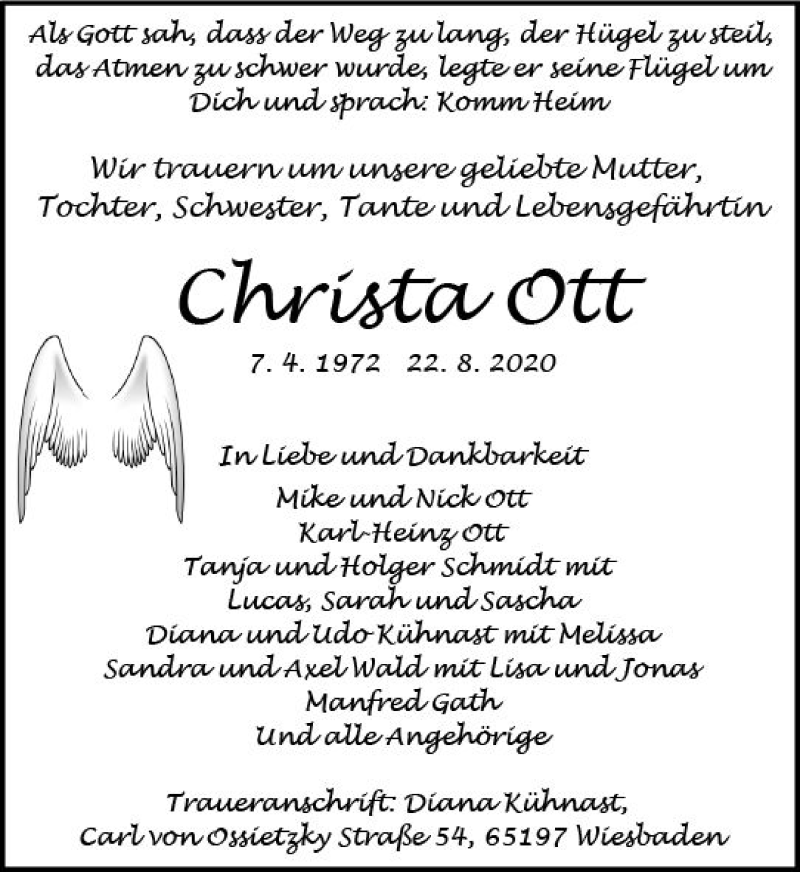 Als Gott sah, dass der Weg zu lang, der Hügel zu steil, das Atmen zu schwer wurde, legte er seine Flügel um Dich und sprach: Komm Heim

Wir trauern um unsere geliebte Mutter, Tochter, Schwester, Tante und Lebensgefährtin

Christa Ott

7. 4. 1972 22. 8. 2020

In Liebe und Dankbarkeit
Mike und Nick Ott
Karl-Heinz Ott
Tanja und Holger Schmidt mit
Lucas, Sarah und Sascha
Diana und Udo Kühnast mit Melissa
Sandra und Axel Wald mit Lisa und Jonas
Manfred Gath
Und alle Angehörige

Traueranschrift: Diana Kühnast,
Carl von Ossietzky Straße 54, 65197 Wiesbaden